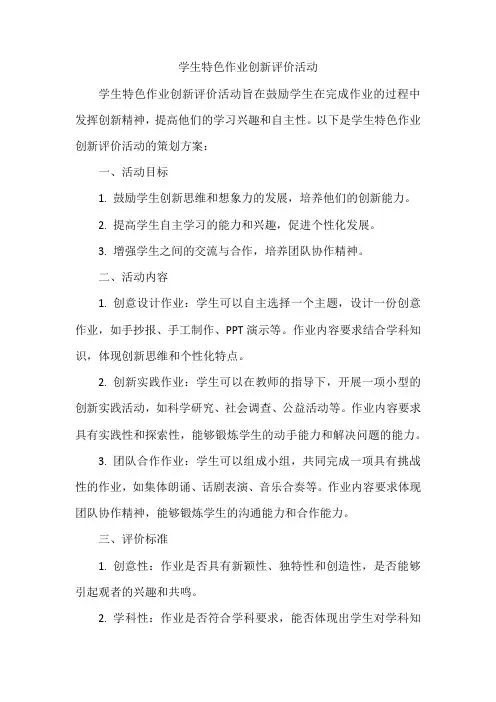 学生特色作业创新评价活动

学生特色作业创新评价活动旨在鼓励学生在完成作业的过程中发挥创新精神，提高他们的学习兴趣和自主性。以下是学生特色作业创新评价活动的策划方案：

一、活动目标

1. 鼓励学生创新思维和想象力的发展，培养他们的创新能力。

2. 提高学生自主学习的能力和兴趣，促进个性化发展。

3. 增强学生之间的交流与合作，培养团队协作精神。

二、活动内容

1. 创意设计作业：学生可以自主选择一个主题，设计一份创意作业，如手抄报、手工制作、PPT 演示等。作业内容要求结合学科知识，体现创新思维和个性化特点。

2. 创新实践作业：学生可以在教师的指导下，开展一项小型的创新实践活动，如科学研究、社会调查、公益活动等。作业内容要求具有实践性和探索性，能够锻炼学生的动手能力和解决问题的能力。

3. 团队合作作业：学生可以组成小组，共同完成一项具有挑战性的作业，如集体朗诵、话剧表演、音乐合奏等。作业内容要求体现团队协作精神，能够锻炼学生的沟通能力和合作能力。

三、评价标准

1. 创意性：作业是否具有新颖性、独特性和创造性，是否能够引起观者的兴趣和共鸣。

2. 学科性：作业是否符合学科要求，能否体现出学生对学科知